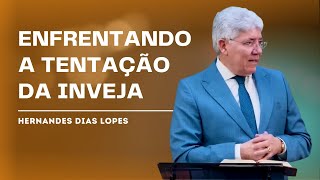 ENFRENTANDO A TENTAÇÃO DA INVEJA

HERNANDES DIAS LOPES